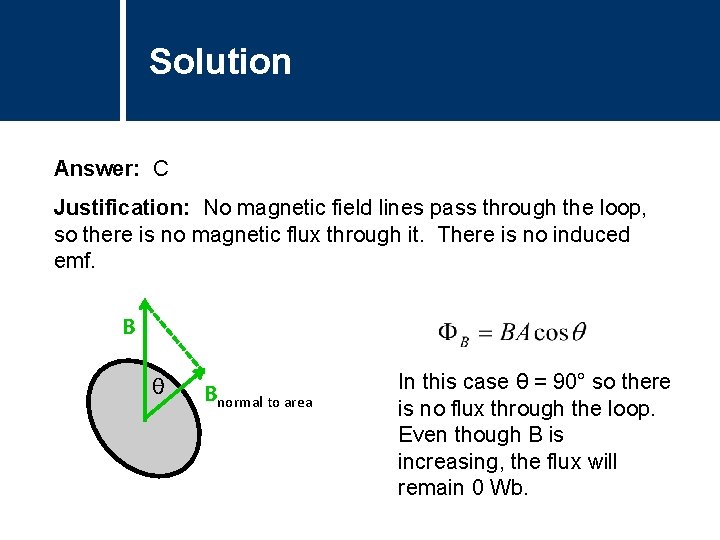 Solution

Answer: C

Justification: No magnetic field lines pass through the loop, so there is no magnetic flux through it. There is no induced emf.

B

θ

$B_{\text{normal to area}}$

$\Phi_B = BA\cos\theta$

In this case θ = 90° so there is no flux through the loop. Even though B is increasing, the flux will remain 0 Wb.